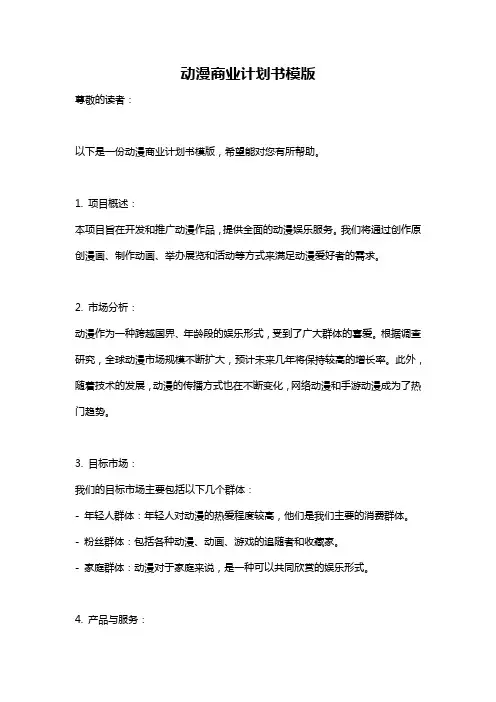 动漫商业计划书模版

尊敬的读者：

以下是一份动漫商业计划书模版，希望能对您有所帮助。

1. 项目概述：

本项目旨在开发和推广动漫作品，提供全面的动漫娱乐服务。我们将通过创作原创漫画、制作动画、举办展览和活动等方式来满足动漫爱好者的需求。

2. 市场分析：

动漫作为一种跨越国界、年龄段的娱乐形式，受到了广大群体的喜爱。根据调查研究，全球动漫市场规模不断扩大，预计未来几年将保持较高的增长率。此外，随着技术的发展，动漫的传播方式也在不断变化，网络动漫和手游动漫成为了热门趋势。

3. 目标市场：

我们的目标市场主要包括以下几个群体：

- 年轻人群体：年轻人对动漫的热爱程度较高，他们是我们主要的消费群体。

- 粉丝群体：包括各种动漫、动画、游戏的追随者和收藏家。

- 家庭群体：动漫对于家庭来说，是一种可以共同欣赏的娱乐形式。

4. 产品与服务：